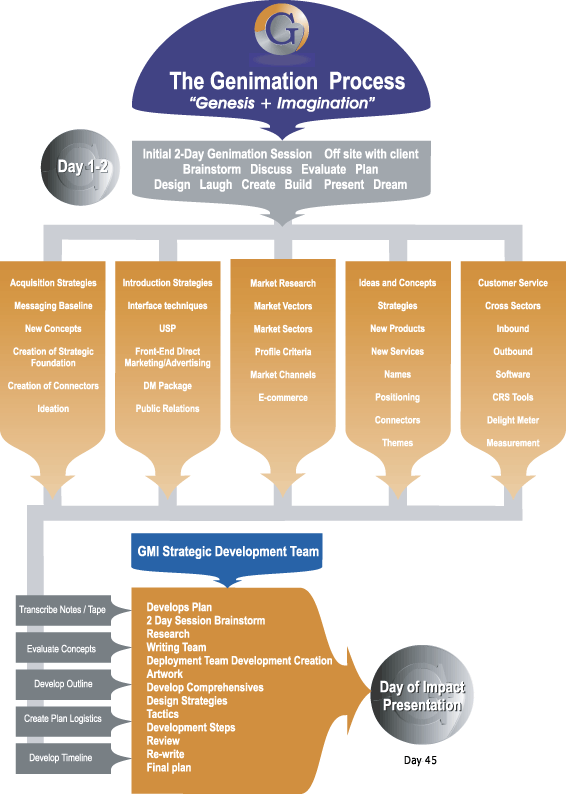 G

The Genimation Process
"Genesis + Imagination"

Day 1-2

Initial 2-Day Genimation Session Off site with client
Brainstorm Discuss Evaluate Plan
Design Laugh Create Build Present Dream

Acquisition Strategies
Messaging Baseline
New Concepts
Creation of Strategic Foundation
Creation of Connectors
Ideation

Introduction Strategies
Interface techniques
USP
Front-End Direct Marketing/Advertising
DM Package
Public Relations

Market Research
Market Vectors
Market Sectors
Profile Criteria
Market Channels
E-commerce

Ideas and Concepts
Strategies
New Products
New Services
Names
Positioning
Connectors
Themes

Customer Service
Cross Sectors
Inbound
Outbound
Software
CRS Tools
Delight Meter
Measurement

GMI Strategic Development Team

Transcribe Notes / Tape
Evaluate Concepts
Develop Outline
Create Plan Logistics
Develop Timeline

Develops Plan
2 Day Session Brainstorm
Research
Writing Team
Deployment Team Development Creation
Artwork
Develop Comprehensives
Design Strategies
Tactics
Development Steps
Review
Re-write
Final plan

Day of Impact Presentation

Day 45